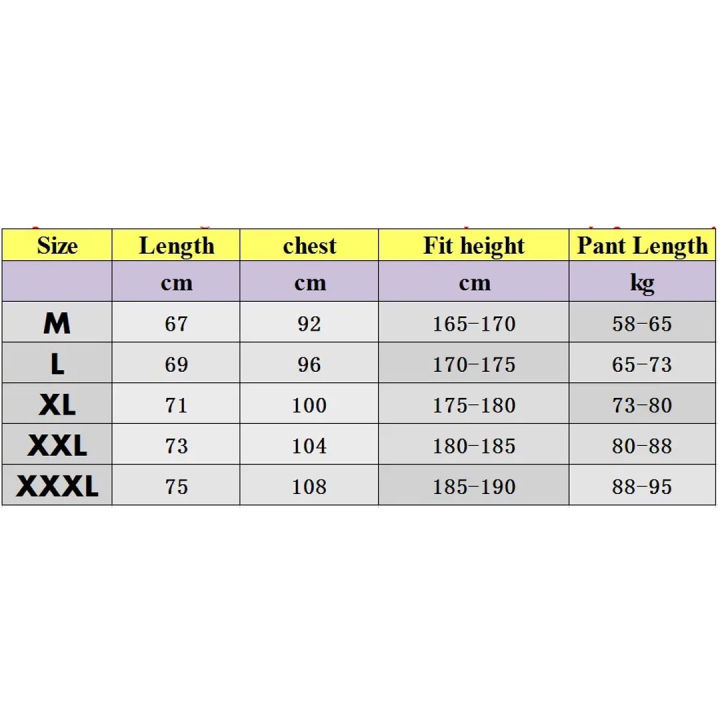 | Size | Length | chest | Fit height | Pant Length |
|---|---|---|---|---|
| | cm | cm | cm | kg |
| M | 67 | 92 | 165-170 | 58-65 |
| L | 69 | 96 | 170-175 | 65-73 |
| XL | 71 | 100 | 175-180 | 73-80 |
| XXL | 73 | 104 | 180-185 | 80-88 |
| XXXL | 75 | 108 | 185-190 | 88-95 |